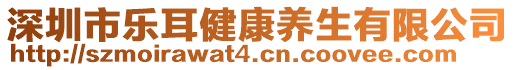 深圳市乐耳健康养生有限公司
http://szmoirawat4.cn.coovee.com